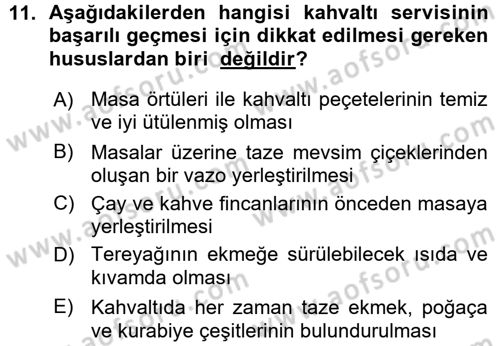 11. Aşağıdakilerden hangisi kahvaltı servisinin başarılı geçmesi için dikkat edilmesi gereken hususlardan biri değildir?

A) Masa örtüleri ile kahvaltı peçetelerinin temiz ve iyi ütülenmiş olması
B) Masalar üzerine taze mevsim çiçeklerinden oluşan bir vazo yerleştirilmesi
C) Çay ve kahve fincanlarının önceden masaya yerleştirilmesi
D) Tereyağının ekmeğe sürülebilecek ısıda ve kıvamda olması
E) Kahvaltıda her zaman taze ekmek, poğaça ve kurabiye çeşitlerinin bulundurulması

www.aofsoru.com